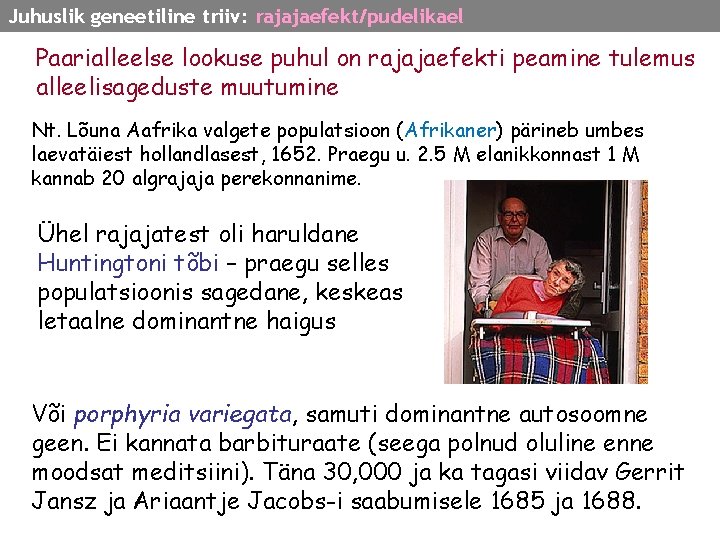 Juhuslik geneetiline triiv: rajajaefekt/pudelikael

Paarialleelse lookuse puhul on rajajaefekti peamine tulemus alleelisageduste muutumine

Nt. Lõuna Aafrika valgete populatsioon (Afrikaner) pärineb umbes laevatäiest hollandlasest, 1652. Praegu u. 2.5 M elanikkonnast 1 M kannab 20 algrajaja perekonnanime.

Ühel rajajatest oli haruldane Huntingtoni tõbi – praegu selles populatsioonis sagedane, keskeas letaalne dominantne haigus

Või porphyria variegata, samuti dominantne autosoomne geen. Ei kannata barbituraate (seega polnud oluline enne moodsat meditsiini). Täna 30,000 ja ka tagasi viidav Gerrit Jansz ja Ariaantje Jacobs-i saabumisele 1685 ja 1688.